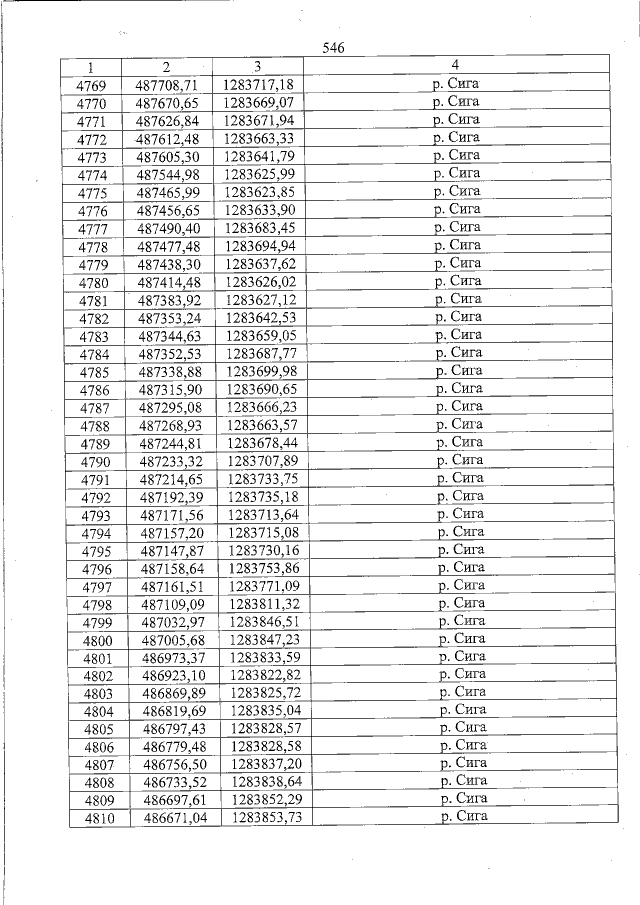 546

| 1 | 2 | 3 | 4 |
|---|---|---|---|
| 4769 | 487708,71 | 1283717,18 | р. Сига |
| 4770 | 487670,65 | 1283669,07 | р. Сига |
| 4771 | 487626,84 | 1283671,94 | р. Сига |
| 4772 | 487612,48 | 1283663,33 | р. Сига |
| 4773 | 487605,30 | 1283641,79 | р. Сига |
| 4774 | 487544,98 | 1283625,99 | р. Сига |
| 4775 | 487465,99 | 1283623,85 | р. Сига |
| 4776 | 487456,65 | 1283633,90 | р. Сига |
| 4777 | 487490,40 | 1283683,45 | р. Сига |
| 4778 | 487477,48 | 1283694,94 | р. Сига |
| 4779 | 487438,30 | 1283637,62 | р. Сига |
| 4780 | 487414,48 | 1283626,02 | р. Сига |
| 4781 | 487383,92 | 1283627,12 | р. Сига |
| 4782 | 487353,24 | 1283642,53 | р. Сига |
| 4783 | 487344,63 | 1283659,05 | р. Сига |
| 4784 | 487352,53 | 1283687,77 | р. Сига |
| 4785 | 487338,88 | 1283699,98 | р. Сига |
| 4786 | 487315,90 | 1283690,65 | р. Сига |
| 4787 | 487295,08 | 1283666,23 | р. Сига |
| 4788 | 487268,93 | 1283663,57 | р. Сига |
| 4789 | 487244,81 | 1283678,44 | р. Сига |
| 4790 | 487233,32 | 1283707,89 | р. Сига |
| 4791 | 487214,65 | 1283733,75 | р. Сига |
| 4792 | 487192,39 | 1283735,18 | р. Сига |
| 4793 | 487171,56 | 1283713,64 | р. Сига |
| 4794 | 487157,20 | 1283715,08 | р. Сига |
| 4795 | 487147,87 | 1283730,16 | р. Сига |
| 4796 | 487158,64 | 1283753,86 | р. Сига |
| 4797 | 487161,51 | 1283771,09 | р. Сига |
| 4798 | 487109,09 | 1283811,32 | р. Сига |
| 4799 | 487032,97 | 1283846,51 | р. Сига |
| 4800 | 487005,68 | 1283847,23 | р. Сига |
| 4801 | 486973,37 | 1283833,59 | р. Сига |
| 4802 | 486923,10 | 1283822,82 | р. Сига |
| 4803 | 486869,89 | 1283825,72 | р. Сига |
| 4804 | 486819,69 | 1283835,04 | р. Сига |
| 4805 | 486797,43 | 1283828,57 | р. Сига |
| 4806 | 486779,48 | 1283828,58 | р. Сига |
| 4807 | 486756,50 | 1283837,20 | р. Сига |
| 4808 | 486733,52 | 1283838,64 | р. Сига |
| 4809 | 486697,61 | 1283852,29 | р. Сига |
| 4810 | 486671,04 | 1283853,73 | р. Сига |